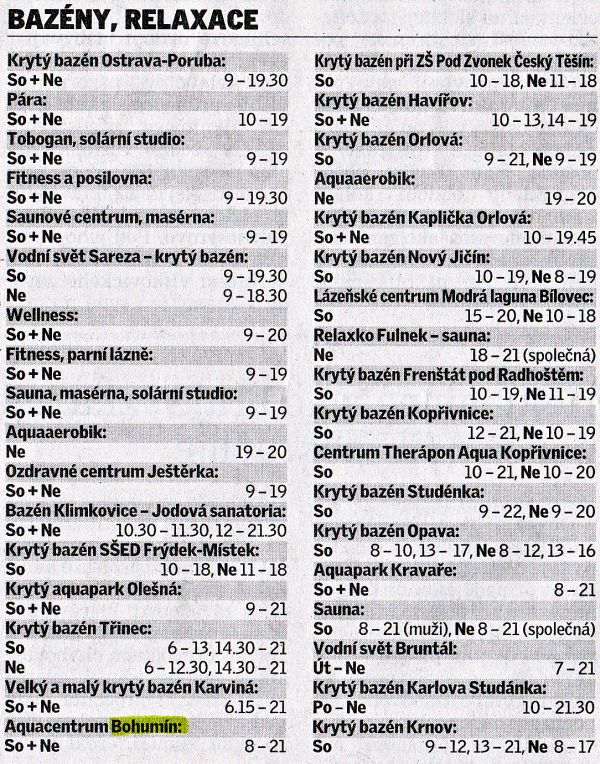 BAZÉNY, RELAXACE

Krytý bazén Ostrava-Poruba:
So + Ne 9 – 19.30
Pára:
So + Ne 10 – 19
Tobogan, solární studio:
So + Ne 9 – 19
Fitness a posilovna:
So + Ne 9 – 19.30
Saunové centrum, masérna:
So + Ne 9 – 19
Vodní svět Sareza – krytý bazén:
So 9 – 19.30
Ne 9 – 18.30
Wellness:
So + Ne 9 – 20
Fitness, parní lázně:
So + Ne 9 – 19
Sauna, masérna, solární studio:
So + Ne 9 – 19
Aquaaerobik:
Ne 19 – 20
Ozdravné centrum Ještěrka:
So + Ne 9 – 19
Bazén Klimkovice – Jodová sanatoria:
So + Ne 10.30 – 11.30, 12 – 21.30
Krytý bazén SŠED Frýdek-Místek:
So 10 – 18, Ne 11 – 18
Krytý aquapark Olešná:
So + Ne 9 – 21
Krytý bazén Třinec:
So 6 – 13, 14.30 – 21
Ne 6 – 12.30, 14.30 – 21
Velký a malý krytý bazén Karviná:
So + Ne 6.15 – 21
Aquacentrum Bohumín:
So + Ne 8 – 21

Krytý bazén při ZŠ Pod Zvonek Český Těšín:
So 10 – 18, Ne 11 – 18
Krytý bazén Havířov:
So + Ne 10 – 13, 14 – 19
Krytý bazén Orlová:
So 9 – 21, Ne 9 – 19
Aquaaerobik:
Ne 19 – 20
Krytý bazén Kaplička Orlová:
So + Ne 10 – 19.45
Krytý bazén Nový Jičín:
So 10 – 19, Ne 8 – 19
Lázeňské centrum Modrá laguna Bílovec:
So 15 – 20, Ne 10 – 18
Relaxko Fulnek – sauna:
Ne 18 – 21 (společná)
Krytý bazén Frenštát pod Radhoštěm:
So 10 – 19, Ne 11 – 19
Krytý bazén Kopřivnice:
So 12 – 21, Ne 10 – 19
Centrum Therápon Aqua Kopřivnice:
So 10 – 21, Ne 10 – 20
Krytý bazén Studénka:
So 9 – 22, Ne 9 – 20
Krytý bazén Opava:
So 8 – 10, 13 – 17, Ne 8 – 12, 13 – 16
Aquapark Kravaře:
So + Ne 8 – 21
Sauna:
So 8 – 21 (muži), Ne 8 – 21 (společná)
Vodní svět Bruntál:
Út – Ne 7 – 21
Krytý bazén Karlova Studánka:
Po – Ne 10 – 21.30
Krytý bazén Krnov:
So 9 – 12, 13 – 21, Ne 8 – 17